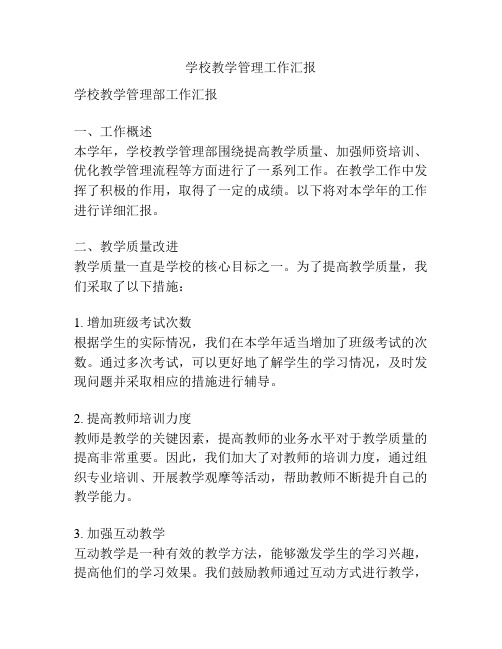 学校教学管理工作汇报

学校教学管理部工作汇报

一、工作概述
本学年，学校教学管理部围绕提高教学质量、加强师资培训、优化教学管理流程等方面进行了一系列工作。在教学工作中发挥了积极的作用，取得了一定的成绩。以下将对本学年的工作进行详细汇报。

二、教学质量改进
教学质量一直是学校的核心目标之一。为了提高教学质量，我们采取了以下措施：

1. 增加班级考试次数
根据学生的实际情况，我们在本学年适当增加了班级考试的次数。通过多次考试，可以更好地了解学生的学习情况，及时发现问题并采取相应的措施进行辅导。

2. 提高教师培训力度
教师是教学的关键因素，提高教师的业务水平对于教学质量的提高非常重要。因此，我们加大了对教师的培训力度，通过组织专业培训、开展教学观摩等活动，帮助教师不断提升自己的教学能力。

3. 加强互动教学
互动教学是一种有效的教学方法，能够激发学生的学习兴趣，提高他们的学习效果。我们鼓励教师通过互动方式进行教学，